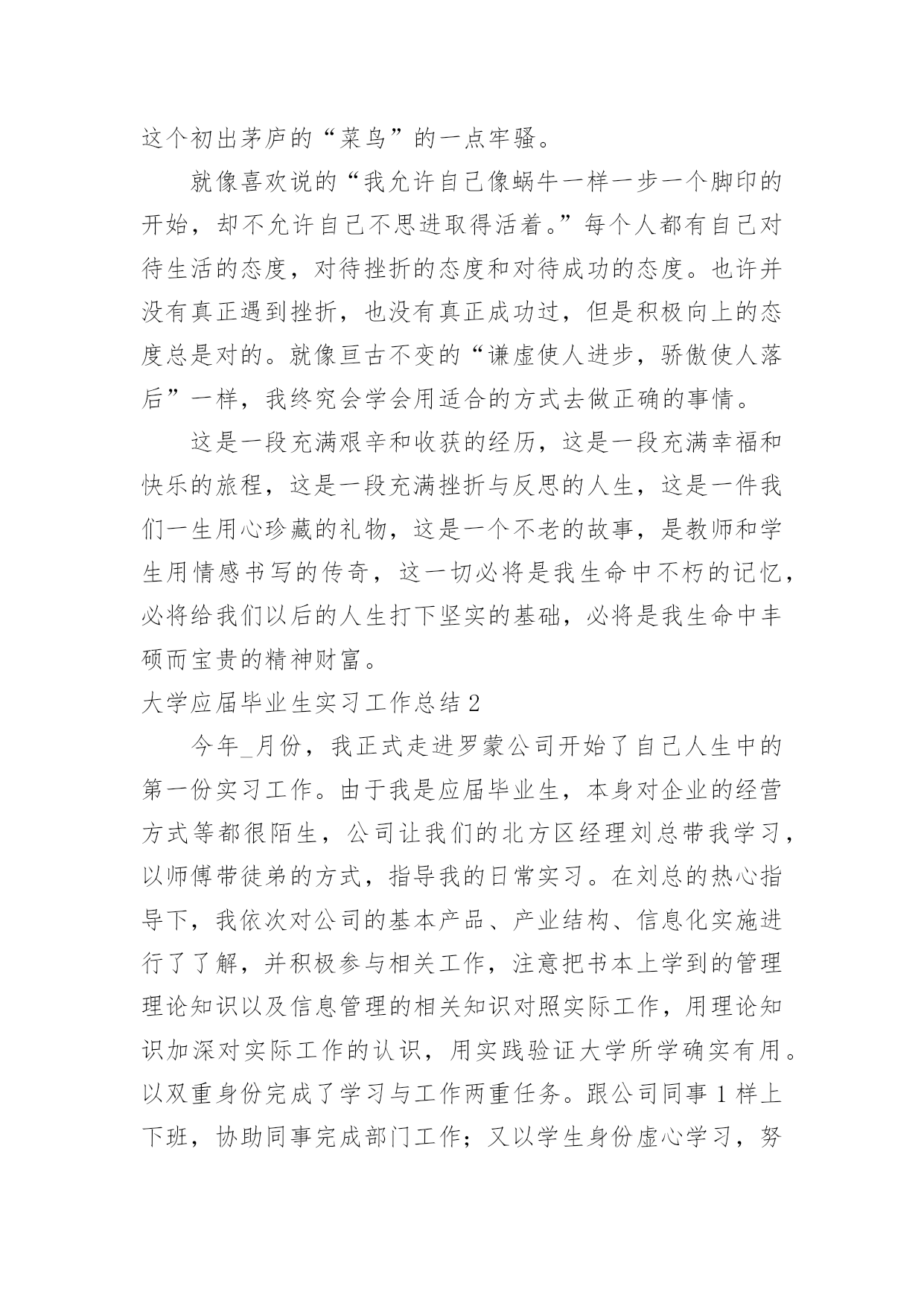 这个初出茅庐的“菜鸟”的一点牢骚。

就像喜欢说的“我允许自己像蜗牛一样一步一个脚印的开始，却不允许自己不思进取得活着。”每个人都有自己对待生活的态度，对待挫折的态度和对待成功的态度。也许并没有真正遇到挫折，也没有真正成功过，但是积极向上的态度总是对的。就像亘古不变的“谦虚使人进步，骄傲使人落后”一样，我终究会学会用适合的方式去做正确的事情。

这是一段充满艰辛和收获的经历，这是一段充满幸福和快乐的旅程，这是一段充满挫折与反思的人生，这是一件我们一生用心珍藏的礼物，这是一个不老的故事，是教师和学生用情感书写的传奇，这一切必将是我生命中不朽的记忆，必将给我们以后的人生打下坚实的基础，必将是我生命中丰硕而宝贵的精神财富。

大学应届毕业生实习工作总结 2

今年_月份，我正式走进罗蒙公司开始了自己人生中的第一份实习工作。由于我是应届毕业生，本身对企业的经营方式等都很陌生，公司让我们的北方区经理刘总带我学习，以师傅带徒弟的方式，指导我的日常实习。在刘总的热心指导下，我依次对公司的基本产品、产业结构、信息化实施进行了了解，并积极参与相关工作，注意把书本上学到的管理理论知识以及信息管理的相关知识对照实际工作，用理论知识加深对实际工作的认识，用实践验证大学所学确实有用。以双重身份完成了学习与工作两重任务。跟公司同事 1 样上下班，协助同事完成部门工作；又以学生身份虚心学习，努